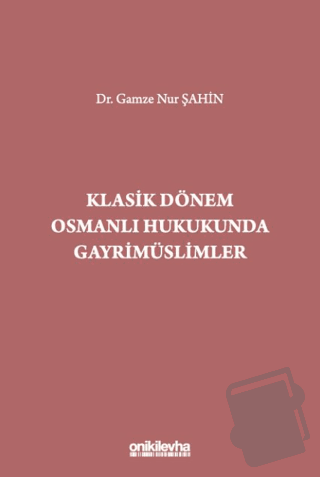 Dr. Gamze Nur ŞAHİN

KLASİK DÖNEM OSMANLI HUKUKUNDA GAYRİMÜSLİMLER

onikilevha